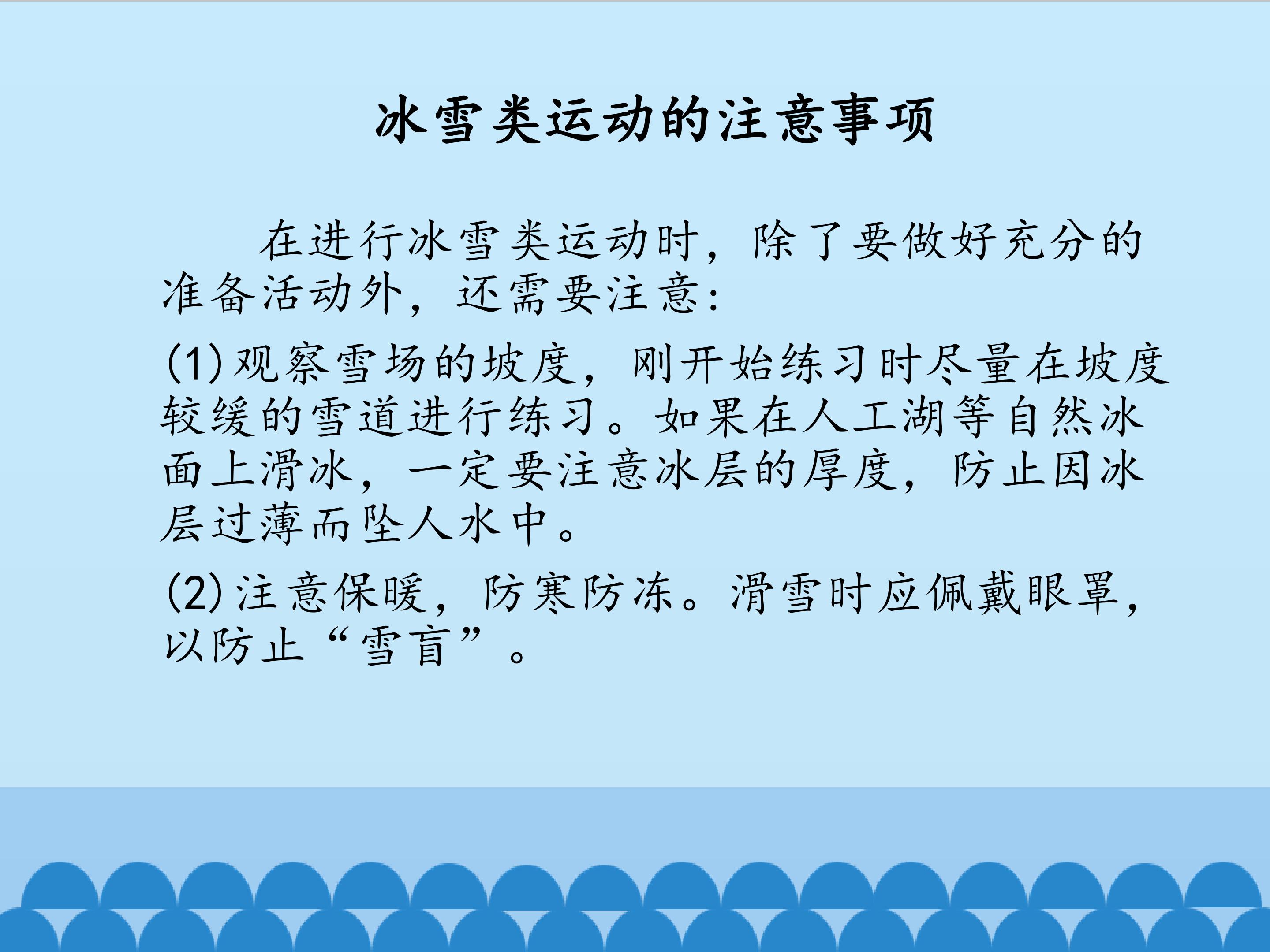 冰雪类运动的注意事项

在进行冰雪类运动时，除了要做好充分的准备活动外，还需要注意：

(1)观察雪场的坡度，刚开始练习时尽量在坡度较缓的雪道进行练习。如果在人工湖等自然冰面上滑冰，一定要注意冰层的厚度，防止因冰层过薄而坠人水中。

(2)注意保暖，防寒防冻。滑雪时应佩戴眼罩，以防止“雪盲”。